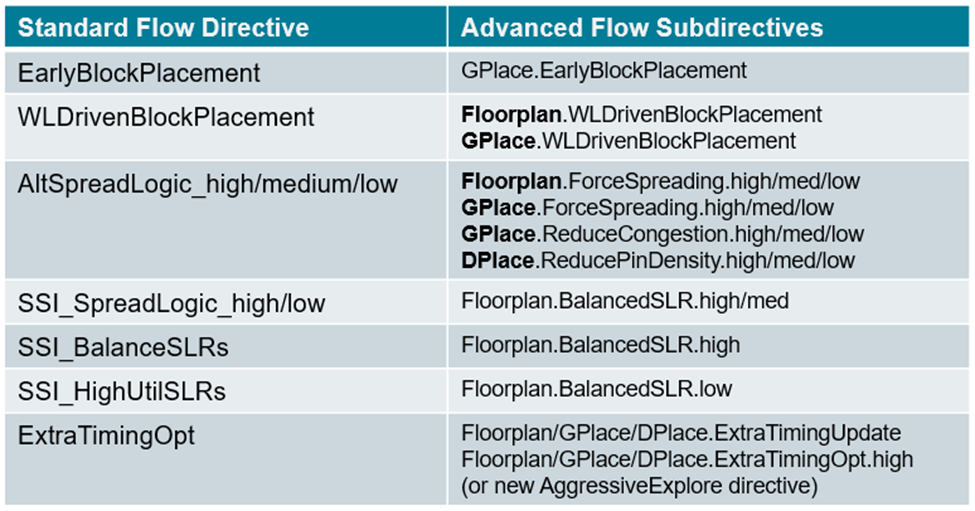 | Standard Flow Directive | Advanced Flow Subdirectives |
|---|---|
| EarlyBlockPlacement | GPlace.EarlyBlockPlacement |
| WLDrivenBlockPlacement | Floorplan.WLDrivenBlockPlacement GPlace.WLDrivenBlockPlacement |
| AltSpreadLogic_high/medium/low | Floorplan.ForceSpreading.high/med/low GPlace.ForceSpreading.high/med/low GPlace.ReduceCongestion.high/med/low DPlace.ReducePinDensity.high/med/low |
| SSI_SpreadLogic_high/low | Floorplan.BalancedSLR.high/med |
| SSI_BalanceSLRs | Floorplan.BalancedSLR.high |
| SSI_HighUtilSLRs | Floorplan.BalancedSLR.low |
| ExtraTimingOpt | Floorplan/GPlace/DPlace.ExtraTimingUpdate Floorplan/GPlace/DPlace.ExtraTimingOpt.high (or new AggressiveExplore directive) |